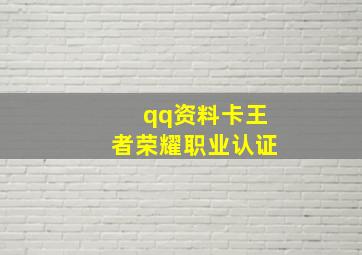 qq资料卡王者荣耀职业认证